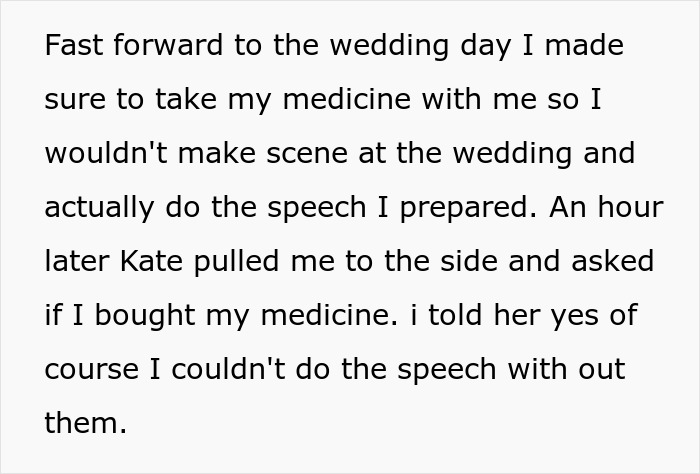 Fast forward to the wedding day I made sure to take my medicine with me so I wouldn't make scene at the wedding and actually do the speech I prepared. An hour later Kate pulled me to the side and asked if I bought my medicine. i told her yes of course I couldn't do the speech with out them.